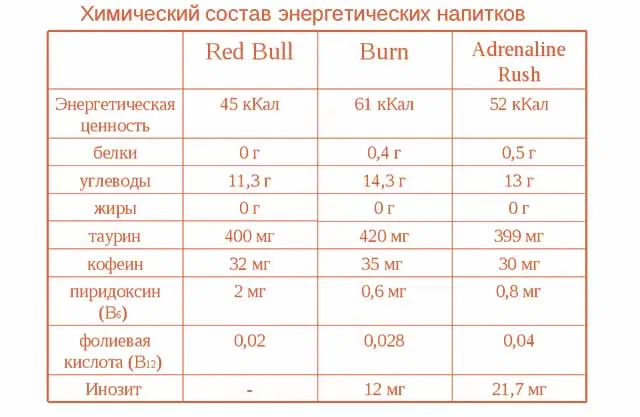 Химический состав энергетических напитков

| | Red Bull | Burn | Adrenaline Rush |
|---|---|---|---|
| Энергетическая ценность | 45 кКал | 61 кКал | 52 кКал |
| белки | 0 г | 0,4 г | 0,5 г |
| углеводы | 11,3 г | 14,3 г | 13 г |
| жиры | 0 г | 0 г | 0 г |
| таурин | 400 мг | 420 мг | 399 мг |
| кофеин | 32 мг | 35 мг | 30 мг |
| пиридоксин ($B_6$) | 2 мг | 0,6 мг | 0,8 мг |
| фолиевая кислота ($B_{12}$) | 0,02 | 0,028 | 0,04 |
| Инозит | - | 12 мг | 21,7 мг |